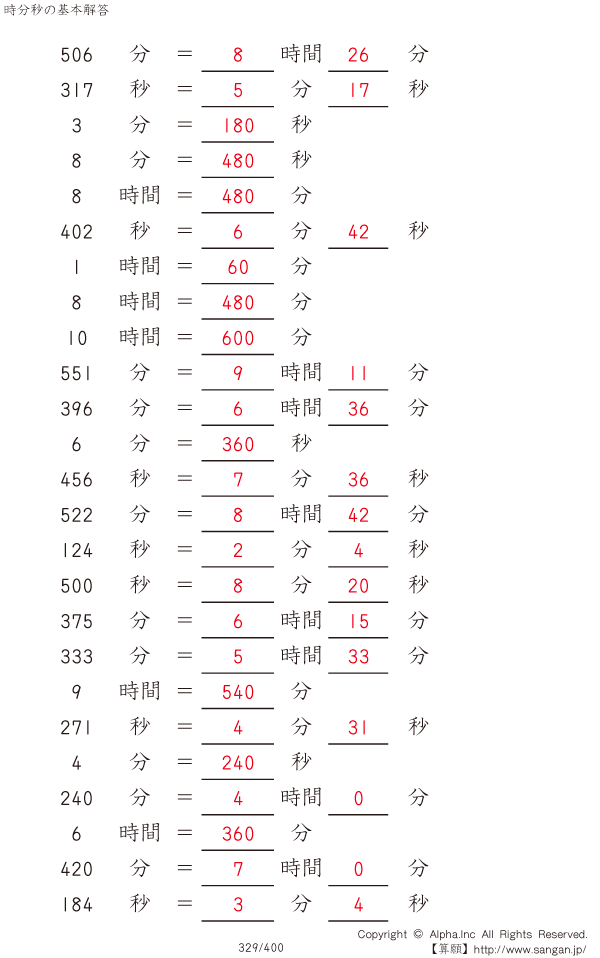 時分秒の基本解答

506 分 = 8 時間 26 分
317 秒 = 5 分 17 秒
3 分 = 180 秒
8 分 = 480 秒
8 時間 = 480 分
402 秒 = 6 分 42 秒
1 時間 = 60 分
8 時間 = 480 分
10 時間 = 600 分
551 分 = 9 時間 11 分
396 分 = 6 時間 36 分
6 分 = 360 秒
456 秒 = 7 分 36 秒
522 分 = 8 時間 42 分
124 秒 = 2 分 4 秒
500 秒 = 8 分 20 秒
375 分 = 6 時間 15 分
333 分 = 5 時間 33 分
9 時間 = 540 分
271 秒 = 4 分 31 秒
4 分 = 240 秒
240 分 = 4 時間 0 分
6 時間 = 360 分
420 分 = 7 時間 0 分
184 秒 = 3 分 4 秒

329/400

Copyright © Alpha.Inc All Rights Reserved.
【算願】http://www.sangan.jp/